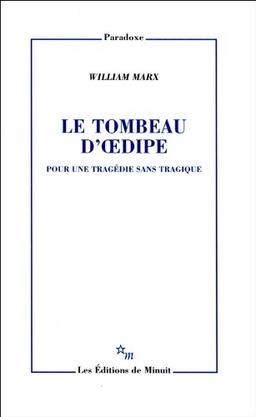 Paradoxe

WILLIAM MARX

LE TOMBEAU D'ŒDIPE

POUR UNE TRAGÉDIE SANS TRAGIQUE

m

Les Éditions de Minuit